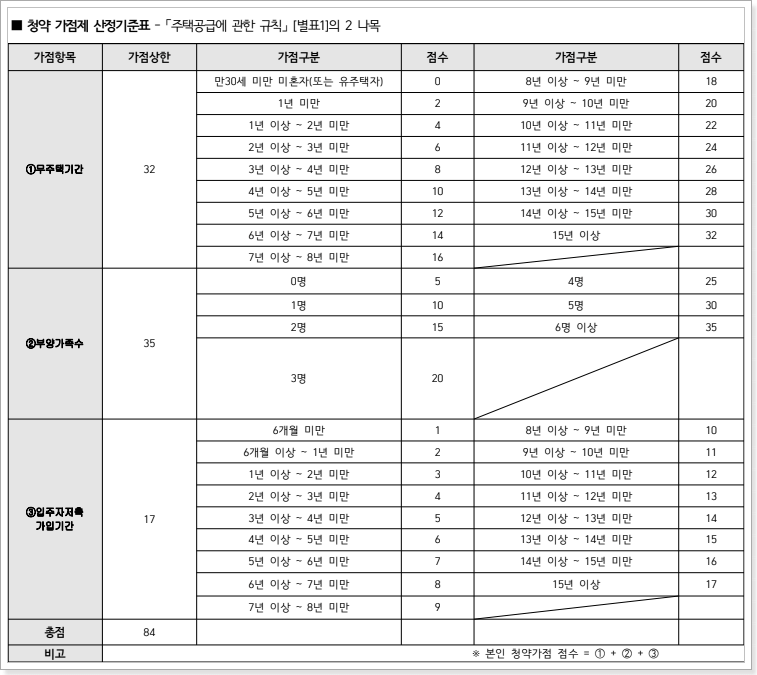 ■ 청약 가점제 산정기준표 - 「주택공급에 관한 규칙」 [별표1]의 2 나목

| 가점항목 | 가점상한 | 가점구분 | 점수 | 가점구분 | 점수 |
|---|---|---|---|---|---|
| ①무주택기간 | 32 | 만30세 미만 미혼자(또는 유주택자) | 0 | 8년 이상 ~ 9년 미만 | 18 |
| | | 1년 미만 | 2 | 9년 이상 ~ 10년 미만 | 20 |
| | | 1년 이상 ~ 2년 미만 | 4 | 10년 이상 ~ 11년 미만 | 22 |
| | | 2년 이상 ~ 3년 미만 | 6 | 11년 이상 ~ 12년 미만 | 24 |
| | | 3년 이상 ~ 4년 미만 | 8 | 12년 이상 ~ 13년 미만 | 26 |
| | | 4년 이상 ~ 5년 미만 | 10 | 13년 이상 ~ 14년 미만 | 28 |
| | | 5년 이상 ~ 6년 미만 | 12 | 14년 이상 ~ 15년 미만 | 30 |
| | | 6년 이상 ~ 7년 미만 | 14 | 15년 이상 | 32 |
| | | 7년 이상 ~ 8년 미만 | 16 | | |
| ②부양가족수 | 35 | 0명 | 5 | 4명 | 25 |
| | | 1명 | 10 | 5명 | 30 |
| | | 2명 | 15 | 6명 이상 | 35 |
| | | 3명 | 20 | | |
| ③입주자저축 가입기간 | 17 | 6개월 미만 | 1 | 8년 이상 ~ 9년 미만 | 10 |
| | | 6개월 이상 ~ 1년 미만 | 2 | 9년 이상 ~ 10년 미만 | 11 |
| | | 1년 이상 ~ 2년 미만 | 3 | 10년 이상 ~ 11년 미만 | 12 |
| | | 2년 이상 ~ 3년 미만 | 4 | 11년 이상 ~ 12년 미만 | 13 |
| | | 3년 이상 ~ 4년 미만 | 5 | 12년 이상 ~ 13년 미만 | 14 |
| | | 4년 이상 ~ 5년 미만 | 6 | 13년 이상 ~ 14년 미만 | 15 |
| | | 5년 이상 ~ 6년 미만 | 7 | 14년 이상 ~ 15년 미만 | 16 |
| | | 6년 이상 ~ 7년 미만 | 8 | 15년 이상 | 17 |
| | | 7년 이상 ~ 8년 미만 | 9 | | |
| 총점 | 84 | | | | |
| 비고 | ※ 본인 청약가점 점수 = ① + ② + ③ | | | | |